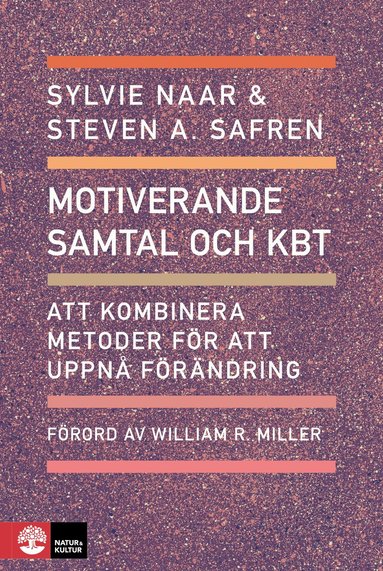 SYLVIE NAAR &
STEVEN A. SAFREN

MOTIVERANDE SAMTAL OCH KBT

ATT KOMBINERA METODER FÖR ATT UPPNÅ FÖRÄNDRING

FÖRORD AV WILLIAM R. MILLER

NATUR & KULTUR